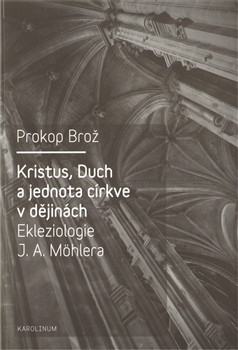 Prokop Brož

Kristus, Duch a jednota církve v dějinách
Ekleziologie J. A. Möhlera

KAROLINUM